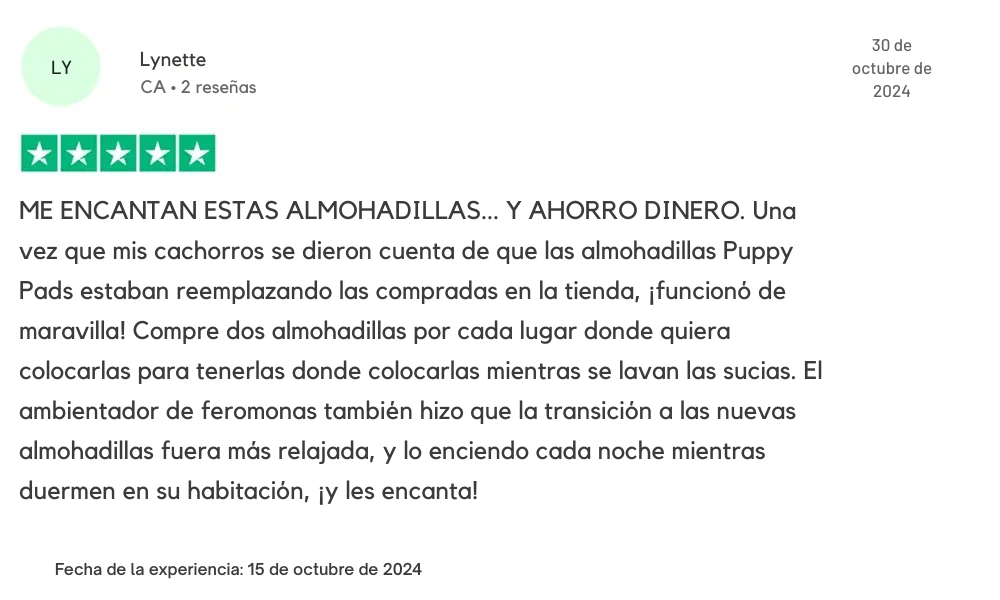 LY

Lynette
CA • 2 reseñas

30 de octubre de 2024

ME ENCANTAN ESTAS ALMOHADILLAS... Y AHORRO DINERO. Una vez que mis cachorros se dieron cuenta de que las almohadillas Puppy Pads estaban reemplazando las compradas en la tienda, ¡funcionó de maravilla! Compre dos almohadillas por cada lugar donde quiera colocarlas para tenerlas donde colocarlas mientras se lavan las sucias. El ambientador de feromonas también hizo que la transición a las nuevas almohadillas fuera más relajada, y lo enciendo cada noche mientras duermen en su habitación, ¡y les encanta!

Fecha de la experiencia: 15 de octubre de 2024